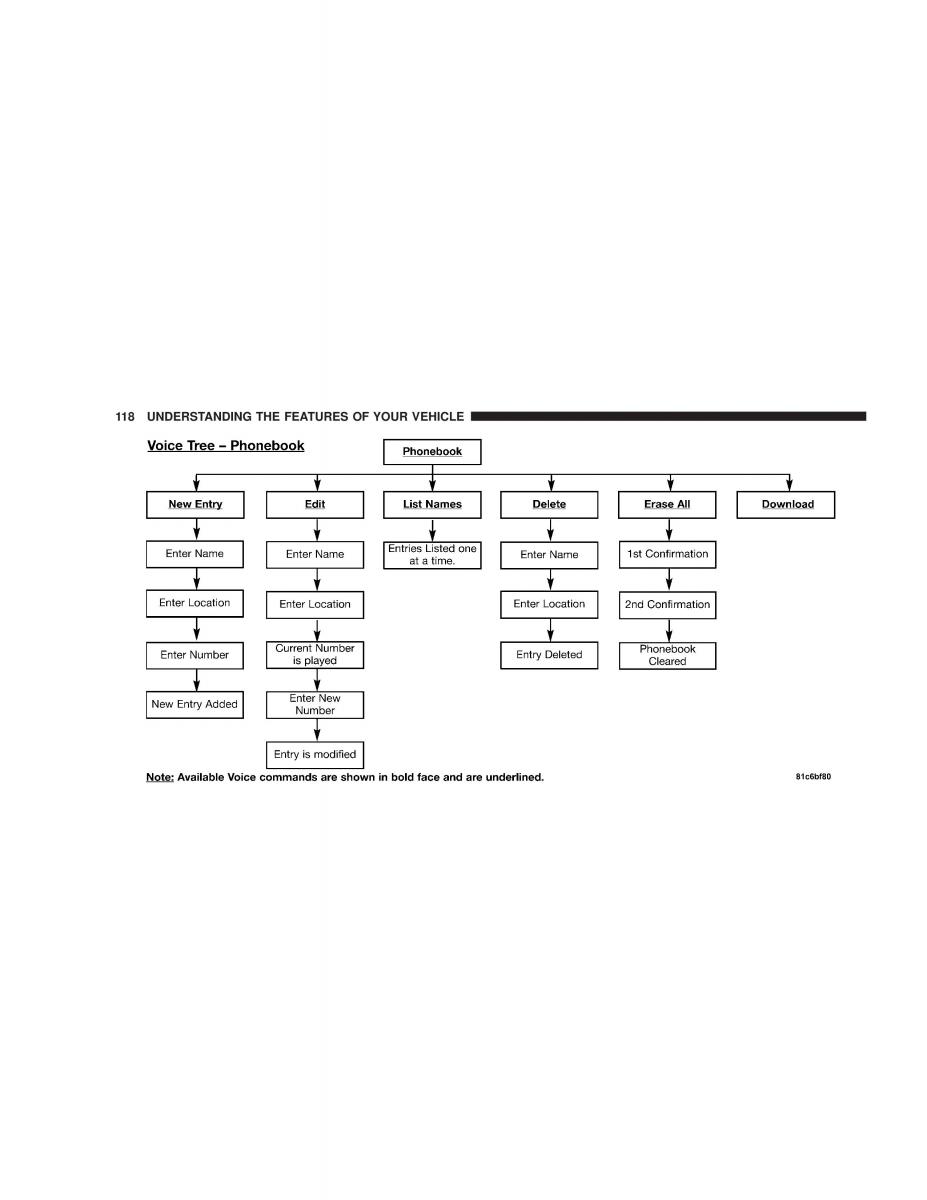 118 UNDERSTANDING THE FEATURES OF YOUR VEHICLE

Voice Tree – Phonebook

Phonebook

New Entry

Enter Name

Enter Location

Enter Number

New Entry Added

Edit

Enter Name

Enter Location

Current Number is played

Enter New Number

Entry is modified

List Names

Entries Listed one at a time.

Delete

Enter Name

Enter Location

Entry Deleted

Erase All

1st Confirmation

2nd Confirmation

Phonebook Cleared

Download

Note: Available Voice commands are shown in bold face and are underlined.

81c6bf80